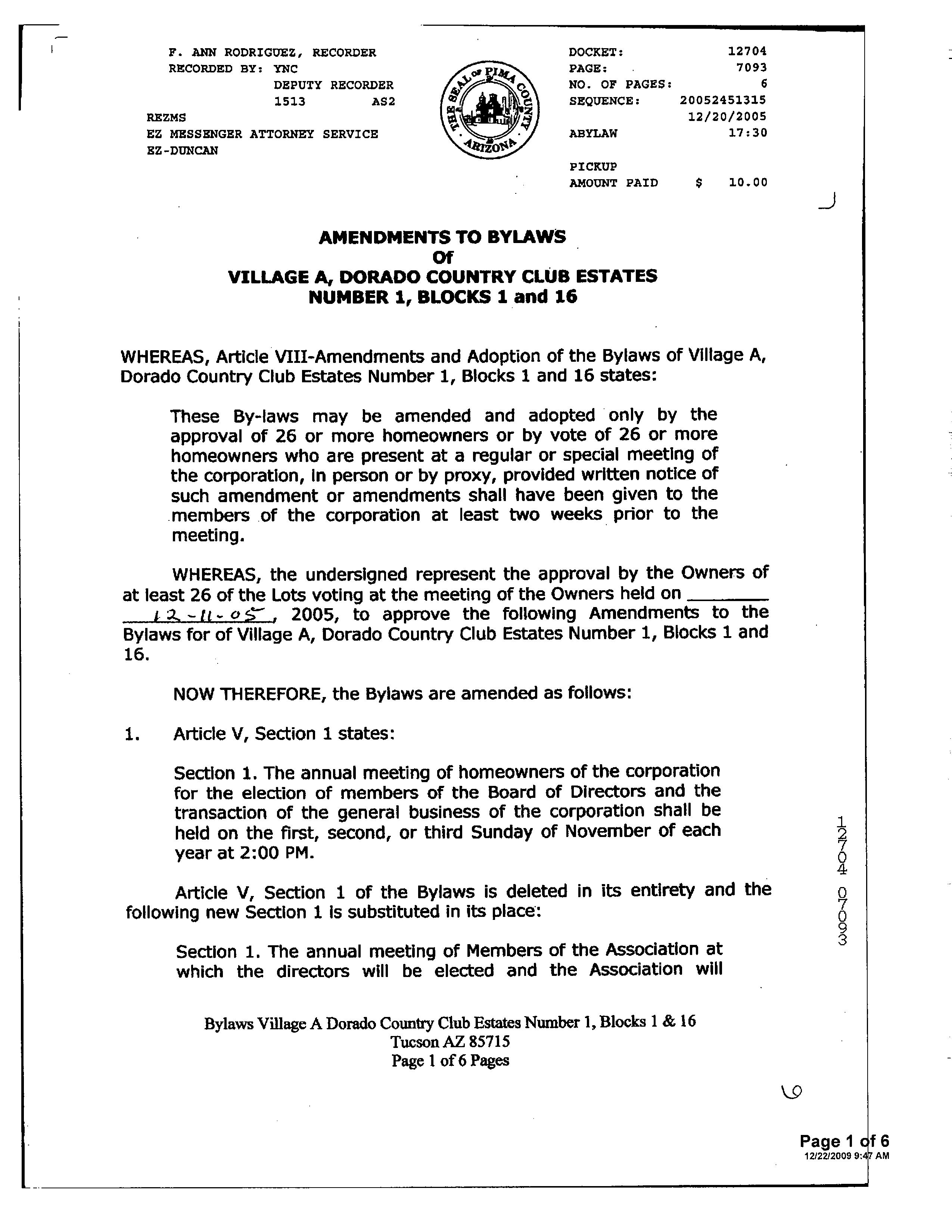 F. ANN RODRIGUEZ, RECORDER
RECORDED BY: YNC
DEPUTY RECORDER
1513 AS2
REZMS
EZ MESSENGER ATTORNEY SERVICE
EZ-DUNCAN

THE SEAL OF PIMA COUNTY ARIZONA

DOCKET: 12704
PAGE: 7093
NO. OF PAGES: 6
SEQUENCE: 20052451315
12/20/2005
ABYLAW 17:30

PICKUP
AMOUNT PAID $ 10.00

AMENDMENTS TO BYLAWS
Of
VILLAGE A, DORADO COUNTRY CLUB ESTATES
NUMBER 1, BLOCKS 1 and 16

WHEREAS, Article VIII-Amendments and Adoption of the Bylaws of Village A, Dorado Country Club Estates Number 1, Blocks 1 and 16 states:

These By-laws may be amended and adopted only by the approval of 26 or more homeowners or by vote of 26 or more homeowners who are present at a regular or special meeting of the corporation, in person or by proxy, provided written notice of such amendment or amendments shall have been given to the members of the corporation at least two weeks prior to the meeting.

WHEREAS, the undersigned represent the approval by the Owners of at least 26 of the Lots voting at the meeting of the Owners held on 12-11-05, 2005, to approve the following Amendments to the Bylaws for of Village A, Dorado Country Club Estates Number 1, Blocks 1 and 16.

NOW THEREFORE, the Bylaws are amended as follows:

1. Article V, Section 1 states:

Section 1. The annual meeting of homeowners of the corporation for the election of members of the Board of Directors and the transaction of the general business of the corporation shall be held on the first, second, or third Sunday of November of each year at 2:00 PM.

Article V, Section 1 of the Bylaws is deleted in its entirety and the following new Section 1 is substituted in its place:

Section 1. The annual meeting of Members of the Association at which the directors will be elected and the Association will

12704 07093

Bylaws Village A Dorado Country Club Estates Number 1, Blocks 1 & 16
Tucson AZ 85715
Page 1 of 6 Pages

6

Page 1 of 6
12/22/2009 9:47 AM